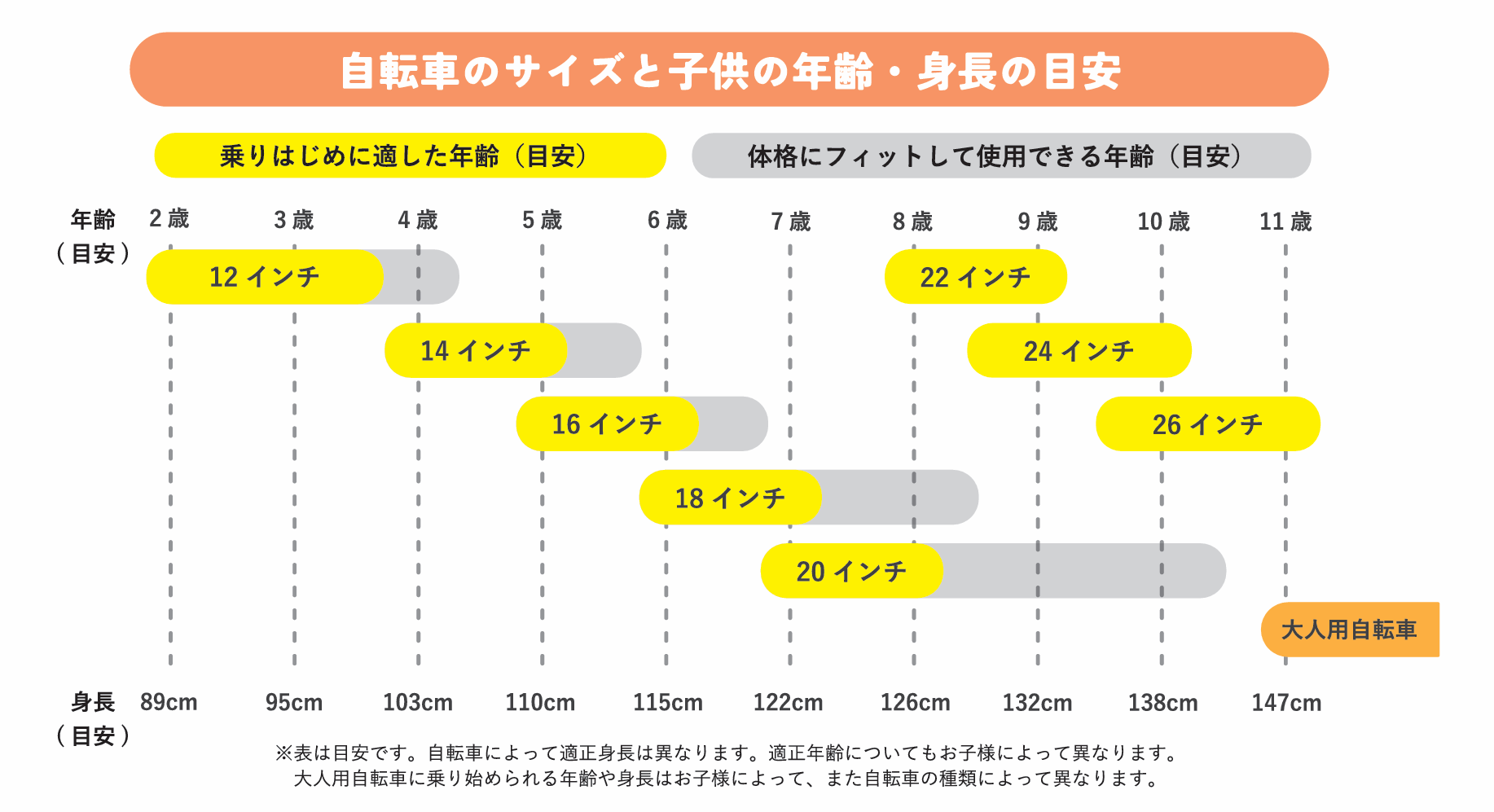 自転車のサイズと子供の年齢・身長の目安

乗りはじめに適した年齢（目安）

体格にフィットして使用できる年齢（目安）

年齢（目安） 2歳 3歳 4歳 5歳 6歳 7歳 8歳 9歳 10歳 11歳

12インチ

22インチ

14インチ

24インチ

16インチ

26インチ

18インチ

20インチ

大人用自転車

身長（目安） 89cm 95cm 103cm 110cm 115cm 122cm 126cm 132cm 138cm 147cm

※表は目安です。自転車によって適正身長は異なります。適正年齢についてもお子様によって異なります。
大人用自転車に乗り始められる年齢や身長はお子様によって、また自転車の種類によって異なります。